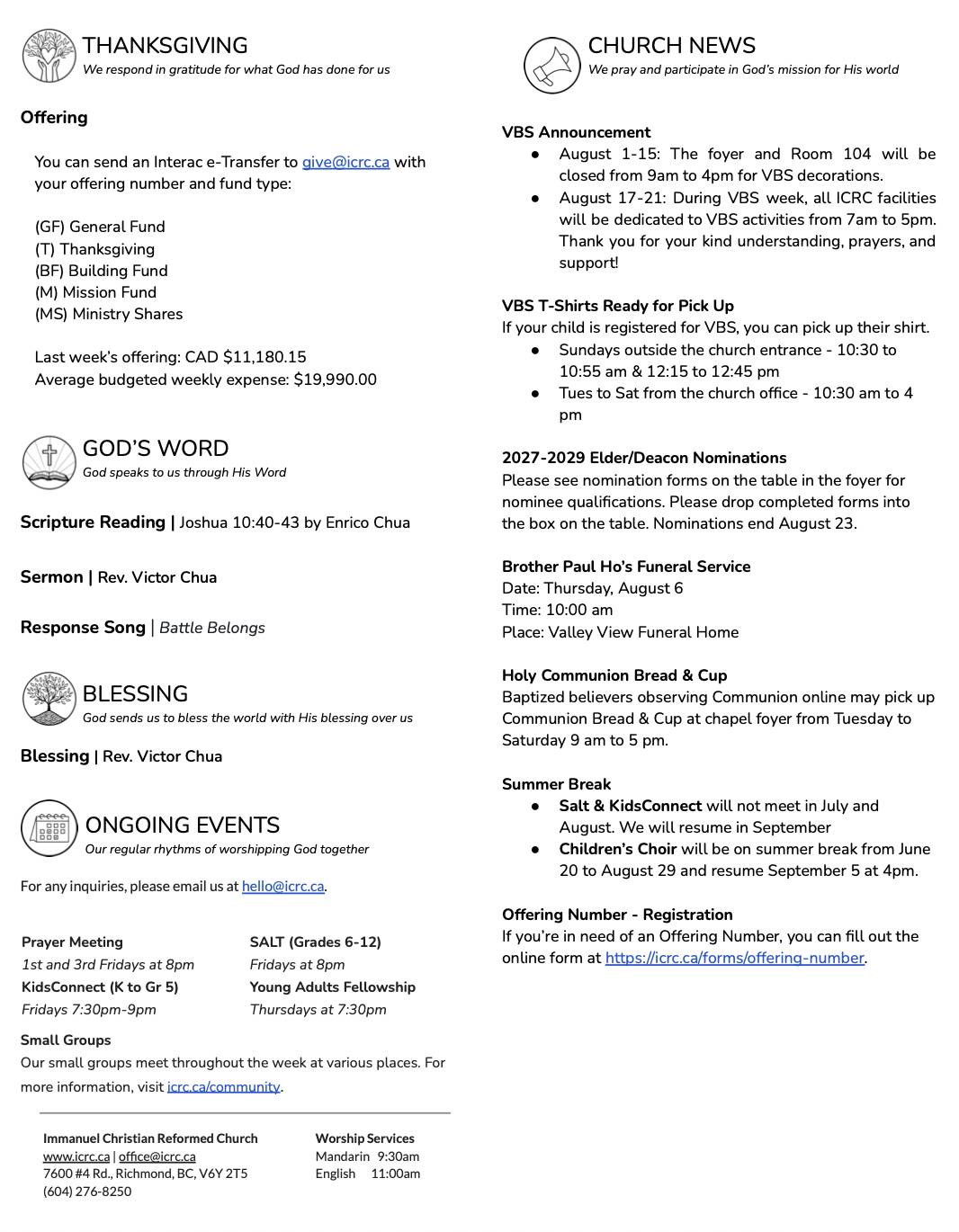 THANKSGIVING
We respond in gratitude for what God has done for us

Offering

You can send an Interac e-Transfer to give@icrc.ca with your offering number and fund type:

(GF) General Fund
(T) Thanksgiving
(BF) Building Fund
(M) Mission Fund
(MS) Ministry Shares

Last week's offering: CAD $11,180.15
Average budgeted weekly expense: $19,990.00

GOD'S WORD
God speaks to us through His Word

Scripture Reading | Joshua 10:40-43 by Enrico Chua

Sermon | Rev. Victor Chua

Response Song | Battle Belongs

BLESSING
God sends us to bless the world with His blessing over us

Blessing | Rev. Victor Chua

ONGOING EVENTS
Our regular rhythms of worshipping God together

For any inquiries, please email us at hello@icrc.ca.

Prayer Meeting
1st and 3rd Fridays at 8pm
KidsConnect (K to Gr 5)
Fridays 7:30pm-9pm

SALT (Grades 6-12)
Fridays at 8pm
Young Adults Fellowship
Thursdays at 7:30pm

Small Groups
Our small groups meet throughout the week at various places. For more information, visit icrc.ca/community.

Immanuel Christian Reformed Church
www.icrc.ca | office@icrc.ca
7600 #4 Rd., Richmond, BC, V6Y 2T5
(604) 276-8250

Worship Services
Mandarin 9:30am
English 11:00am

CHURCH NEWS
We pray and participate in God's mission for His world

VBS Announcement
● August 1-15: The foyer and Room 104 will be closed from 9am to 4pm for VBS decorations.
● August 17-21: During VBS week, all ICRC facilities will be dedicated to VBS activities from 7am to 5pm. Thank you for your kind understanding, prayers, and support!

VBS T-Shirts Ready for Pick Up
If your child is registered for VBS, you can pick up their shirt.
● Sundays outside the church entrance - 10:30 to 10:55 am & 12:15 to 12:45 pm
● Tues to Sat from the church office - 10:30 am to 4 pm

2027-2029 Elder/Deacon Nominations
Please see nomination forms on the table in the foyer for nominee qualifications. Please drop completed forms into the box on the table. Nominations end August 23.

Brother Paul Ho's Funeral Service
Date: Thursday, August 6
Time: 10:00 am
Place: Valley View Funeral Home

Holy Communion Bread & Cup
Baptized believers observing Communion online may pick up Communion Bread & Cup at chapel foyer from Tuesday to Saturday 9 am to 5 pm.

Summer Break
● Salt & KidsConnect will not meet in July and August. We will resume in September
● Children's Choir will be on summer break from June 20 to August 29 and resume September 5 at 4pm.

Offering Number - Registration
If you're in need of an Offering Number, you can fill out the online form at https://icrc.ca/forms/offering-number.